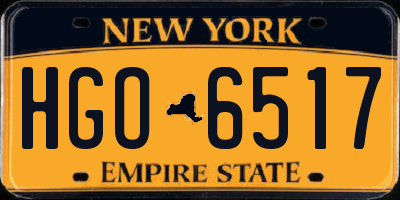 NEW YORK

HGO 6517

EMPIRE STATE